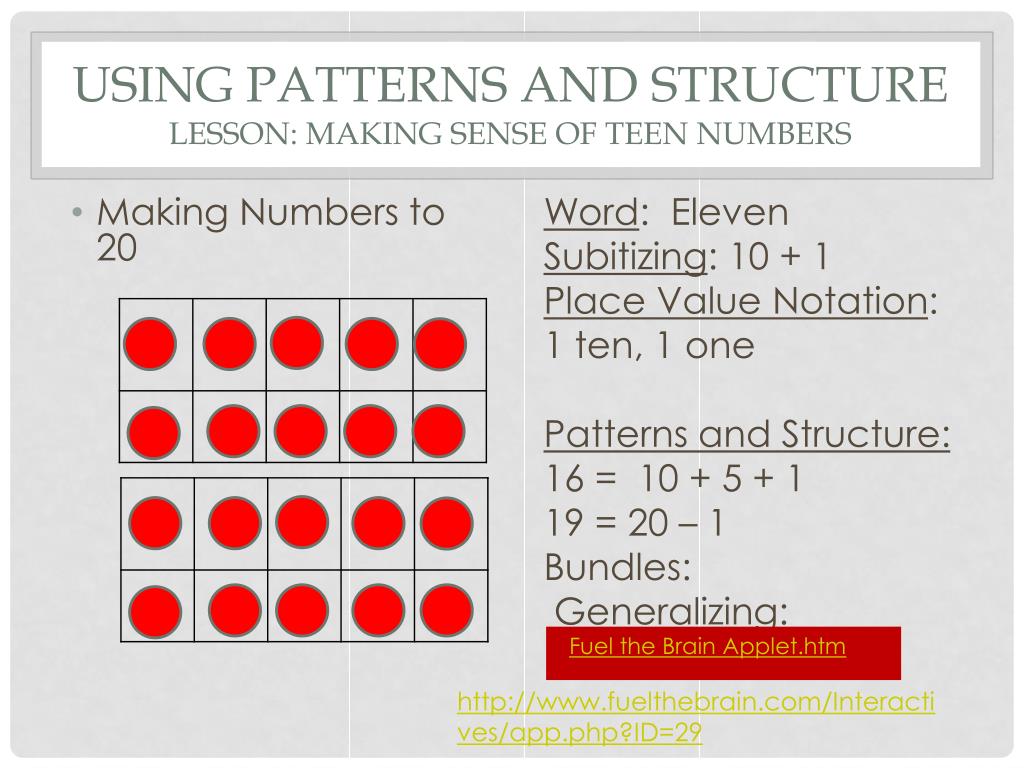 USING PATTERNS AND STRUCTURE
LESSON: MAKING SENSE OF TEEN NUMBERS

• Making Numbers to 20

Word: Eleven
Subitizing: 10 + 1
Place Value Notation: 1 ten, 1 one

Patterns and Structure:
16 = 10 + 5 + 1
19 = 20 – 1
Bundles:
Generalizing:

Fuel the Brain Applet.htm

http://www.fuelthebrain.com/Interactives/app.php?ID=29